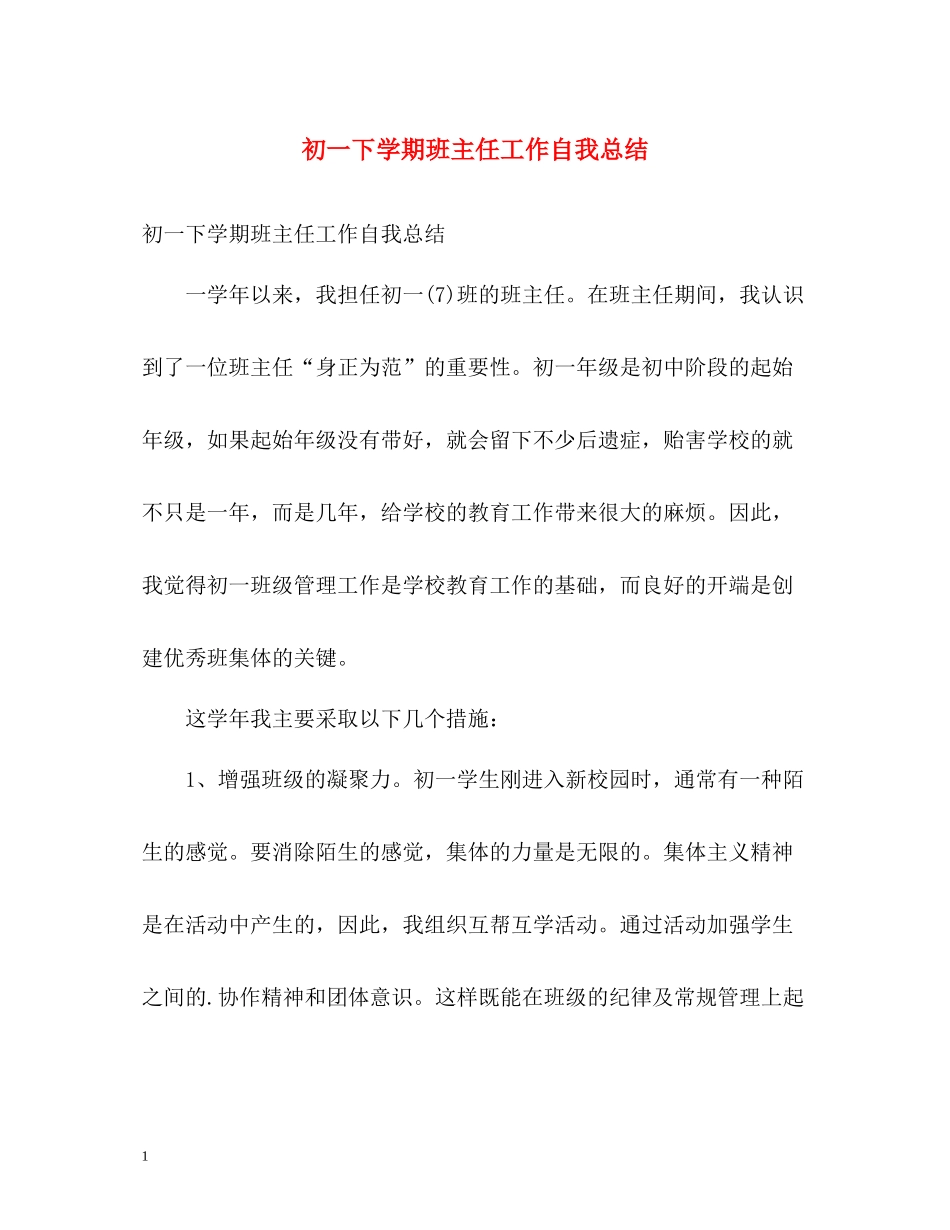 初一下学期班主任工作自我总结

初一下学期班主任工作自我总结

一学年以来，我担任初一(7)班的班主任。在班主任期间，我认识到了一位班主任“身正为范”的重要性。初一年级是初中阶段的起始年级，如果起始年级没有带好，就会留下不少后遗症，贻害学校的就不只是一年，而是几年，给学校的教育工作带来很大的麻烦。因此，我觉得初一班级管理工作是学校教育工作的基础，而良好的开端是创建优秀班集体的关键。

这学年我主要采取以下几个措施：

1、增强班级的凝聚力。初一学生刚进入新校园时，通常有一种陌生的感觉。要消除陌生的感觉，集体的力量是无限的。集体主义精神是在活动中产生的，因此，我组织互帮互学活动。通过活动加强学生之间的.协作精神和团体意识。这样既能在班级的纪律及常规管理上起

1